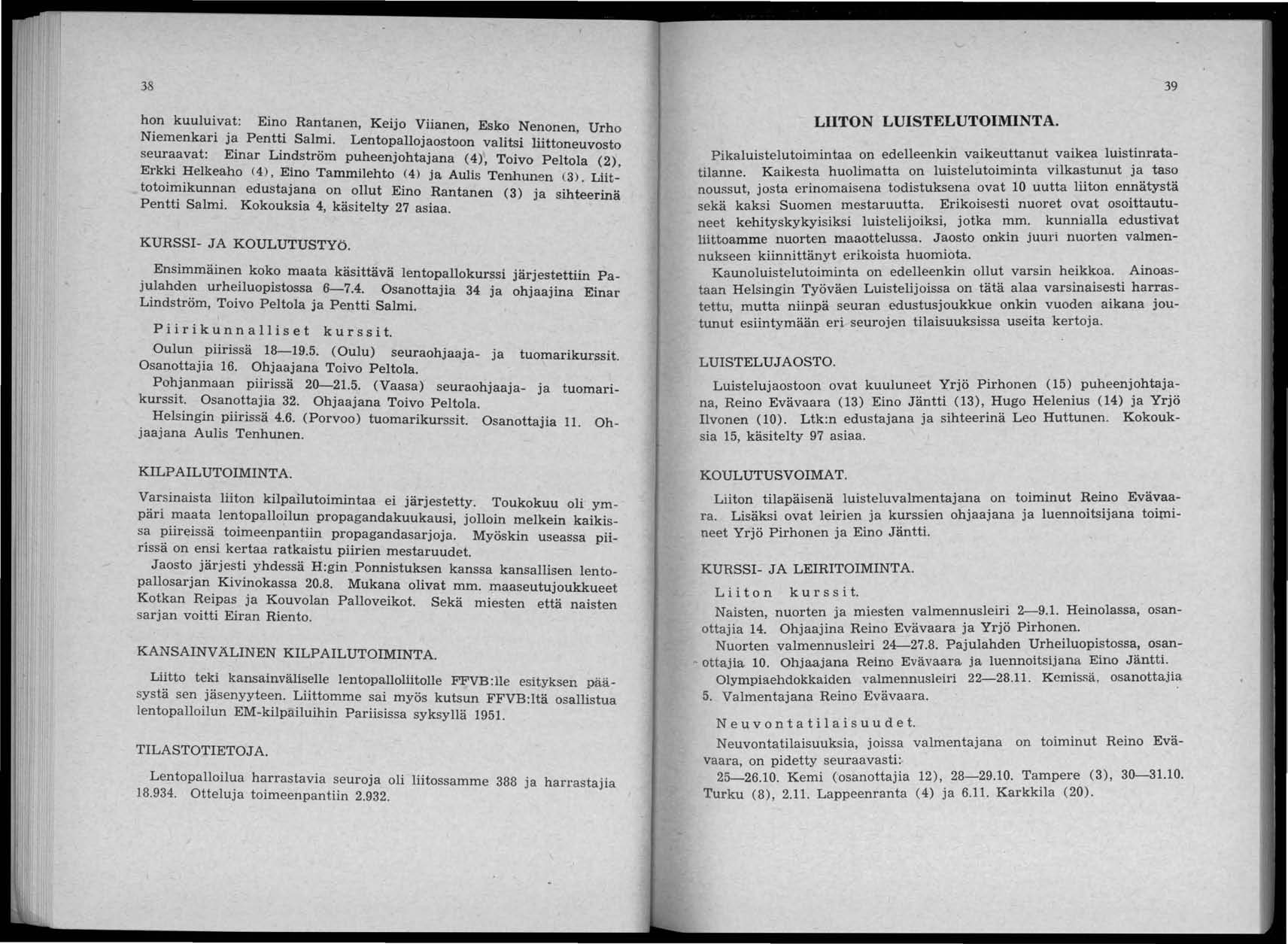 38

hon kuuluivat: Eino Rantanen, Keijo Viianen, Esko Nenonen, Urho Niemenkari ja Pentti Salmi. Lentopallojaostoon valitsi liittoneuvosto seuraavat: Einar Lindström puheenjohtajana (4), Toivo Peltola (2), Erkki Helkeaho (4), Eino Tammilehto (4) ja Aulis Tenhunen (3). Liittotoimikunnan edustajana on ollut Eino Rantanen (3) ja sihteerinä Pentti Salmi. Kokouksia 4, käsitelty 27 asiaa.

KURSSI- JA KOULUTUSTYÖ.

Ensimmäinen koko maata käsittävä lentopallokurssi järjestettiin Pajulahden urheiluopistossa 6—7.4. Osanottajia 34 ja ohjaajina Einar Lindström, Toivo Peltola ja Pentti Salmi.

Piirikunnalliset kurssit.

Oulun piirissä 18—19.5. (Oulu) seuraohjaaja- ja tuomarikurssit. Osanottajia 16. Ohjaajana Toivo Peltola.

Pohjanmaan piirissä 20—21.5. (Vaasa) seuraohjaaja- ja tuomarikurssit. Osanottajia 32. Ohjaajana Toivo Peltola.

Helsingin piirissä 4.6. (Porvoo) tuomarikurssit. Osanottajia 11. Ohjaajana Aulis Tenhunen.

KILPAILUTOIMINTA.

Varsinaista liiton kilpailutoimintaa ei järjestetty. Toukokuu oli ympäri maata lentopalloilun propagandakuukausi, jolloin melkein kaikissa piireissä toimeenpantiin propagandasarjoja. Myöskin useassa piirissä on ensi kertaa ratkaistu piirien mestaruudet.

Jaosto järjesti yhdessä H:gin Ponnistuksen kanssa kansallisen lentopallosarjan Kivinokassa 20.8. Mukana olivat mm. maaseutujoukkueet Kotkan Reipas ja Kouvolan Palloveikot. Sekä miesten että naisten sarjan voitti Eiran Riento.

KANSAINVÄLINEN KILPAILUTOIMINTA.

Liitto teki kansainväliselle lentopalloliitolle FFVB:lle esityksen pääsystä sen jäsenyyteen. Liittomme sai myös kutsun FFVB:ltä osallistua lentopalloilun EM-kilpailuihin Pariisissa syksyllä 1951.

TILASTOTIETOJA.

Lentopalloilua harrastavia seuroja oli liitossamme 388 ja harrastajia 18.934. Otteluja toimeenpantiin 2.932.

39

LIITON LUISTELUTOIMINTA.

Pikaluistelutoimintaa on edelleenkin vaikeuttanut vaikea luistinratatilanne. Kaikesta huolimatta on luistelutoiminta vilkastunut ja taso noussut, josta erinomaisena todistuksena ovat 10 uutta liiton ennätystä sekä kaksi Suomen mestaruutta. Erikoisesti nuoret ovat osoittautuneet kehityskykyisiksi luistelijoiksi, jotka mm. kunnialla edustivat liittoamme nuorten maaottelussa. Jaosto onkin juuri nuorten valmennukseen kiinnittänyt erikoista huomiota.

Kaunoluistelutoiminta on edelleenkin ollut varsin heikkoa. Ainoastaan Helsingin Työväen Luistelijoissa on tätä alaa varsinaisesti harrastettu, mutta niinpä seuran edustusjoukkue onkin vuoden aikana joutunut esiintymään eri seurojen tilaisuuksissa useita kertoja.

LUISTELUJAOSTO.

Luistelujaostoon ovat kuuluneet Yrjö Pirhonen (15) puheenjohtajana, Reino Evävaara (13) Eino Jäntti (13), Hugo Helenius (14) ja Yrjö Ilvonen (10). Ltk:n edustajana ja sihteerinä Leo Huttunen. Kokouksia 15, käsitelty 97 asiaa.

KOULUTUSVOIMAT.

Liiton tilapäisenä luisteluvalmentajana on toiminut Reino Evävaara. Lisäksi ovat leirien ja kurssien ohjaajana ja luennoitsijana toimineet Yrjö Pirhonen ja Eino Jäntti.

KURSSI- JA LEIRITOIMINTA.

Liiton kurssit.

Naisten, nuorten ja miesten valmennusleiri 2—9.1. Heinolassa, osanottajia 14. Ohjaajina Reino Evävaara ja Yrjö Pirhonen.

Nuorten valmennusleiri 24—27.8. Pajulahden Urheiluopistossa, osanottajia 10. Ohjaajana Reino Evävaara ja luennoitsijana Eino Jäntti.

Olympiaehdokkaiden valmennusleiri 22—28.11. Kemissä, osanottajia 5. Valmentajana Reino Evävaara.

Neuvontatilaisuudet.

Neuvontatilaisuuksia, joissa valmentajana on toiminut Reino Evävaara, on pidetty seuraavasti:

25—26.10. Kemi (osanottajia 12), 28—29.10. Tampere (3), 30—31.10. Turku (8), 2.11. Lappeenranta (4) ja 6.11. Karkkila (20).